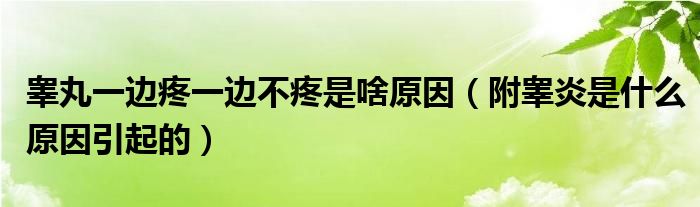 睾丸一边疼一边不疼是啥原因（附睾炎是什么原因引起的）